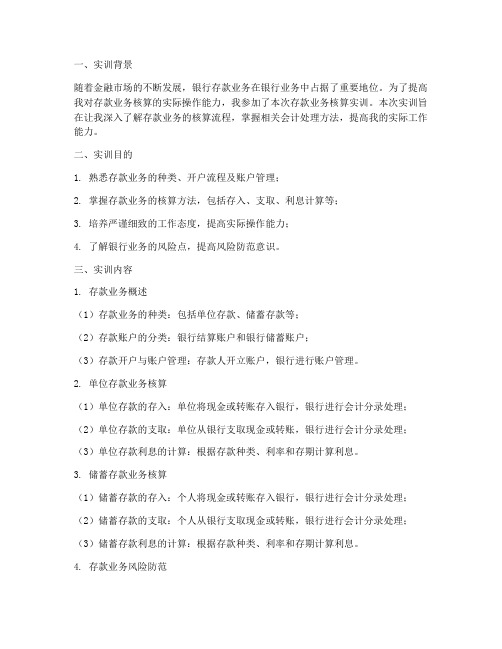 一、实训背景

随着金融市场的不断发展，银行存款业务在银行业务中占据了重要地位。为了提高我对存款业务核算的实际操作能力，我参加了本次存款业务核算实训。本次实训旨在让我深入了解存款业务的核算流程，掌握相关会计处理方法，提高我的实际工作能力。

二、实训目的

1. 熟悉存款业务的种类、开户流程及账户管理；

2. 掌握存款业务的核算方法，包括存入、支取、利息计算等；

3. 培养严谨细致的工作态度，提高实际操作能力；

4. 了解银行业务的风险点，提高风险防范意识。

三、实训内容

1. 存款业务概述

（1）存款业务的种类：包括单位存款、储蓄存款等；

（2）存款账户的分类：银行结算账户和银行储蓄账户；

（3）存款开户与账户管理：存款人开立账户，银行进行账户管理。

2. 单位存款业务核算

（1）单位存款的存入：单位将现金或转账存入银行，银行进行会计分录处理；

（2）单位存款的支取：单位从银行支取现金或转账，银行进行会计分录处理；

（3）单位存款利息的计算：根据存款种类、利率和存期计算利息。

3. 储蓄存款业务核算

（1）储蓄存款的存入：个人将现金或转账存入银行，银行进行会计分录处理；

（2）储蓄存款的支取：个人从银行支取现金或转账，银行进行会计分录处理；

（3）储蓄存款利息的计算：根据存款种类、利率和存期计算利息。

4. 存款业务风险防范